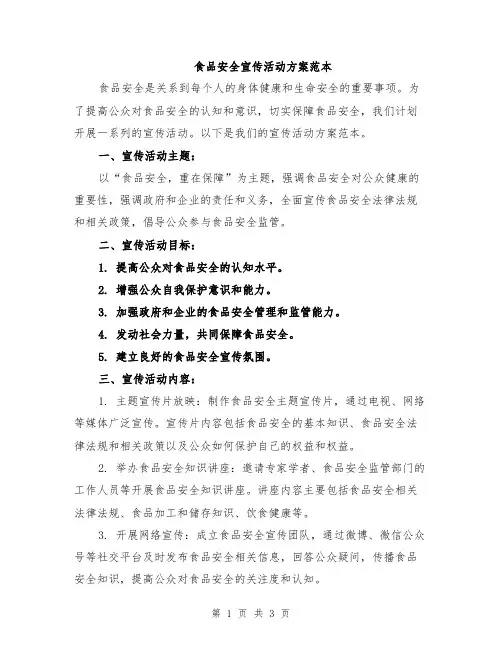 食品安全宣传活动方案范本

食品安全是关系到每个人的身体健康和生命安全的重要事项。为了提高公众对食品安全的认知和意识，切实保障食品安全，我们计划开展一系列的宣传活动。以下是我们的宣传活动方案范本。

一、宣传活动主题：

以“食品安全，重在保障”为主题，强调食品安全对公众健康的重要性，强调政府和企业的责任和义务，全面宣传食品安全法律法规和相关政策，倡导公众参与食品安全监管。

二、宣传活动目标：

1. 提高公众对食品安全的认知水平。

2. 增强公众自我保护意识和能力。

3. 加强政府和企业的食品安全管理和监管能力。

4. 发动社会力量，共同保障食品安全。

5. 建立良好的食品安全宣传氛围。

三、宣传活动内容：

1. 主题宣传片放映：制作食品安全主题宣传片，通过电视、网络等媒体广泛宣传。宣传片内容包括食品安全的基本知识、食品安全法律法规和相关政策以及公众如何保护自己的权益和权益。

2. 举办食品安全知识讲座：邀请专家学者、食品安全监管部门的工作人员等开展食品安全知识讲座。讲座内容主要包括食品安全相关法律法规、食品加工和储存知识、饮食健康等。

3. 开展网络宣传：成立食品安全宣传团队，通过微博、微信公众号等社交平台及时发布食品安全相关信息，回答公众疑问，传播食品安全知识，提高公众对食品安全的关注度和认知。

第 1 页 共 3 页